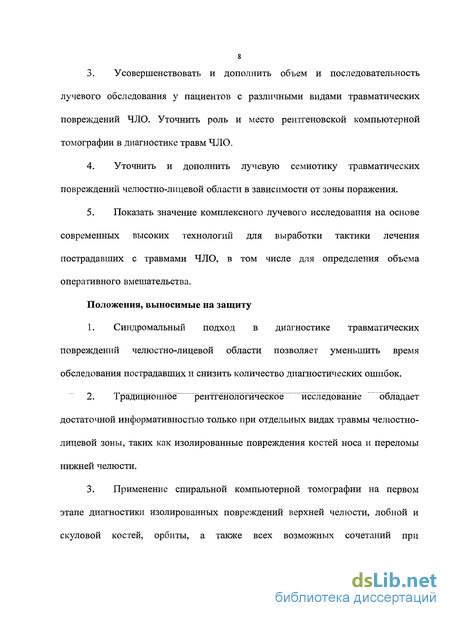 8

3. Усовершенствовать и дополнить объем и последовательность лучевого обследования у пациентов с различными видами травматических повреждений ЧЛО. Уточнить роль и место рентгеновской компьютерной томографии в диагностике травм ЧЛО.

4. Уточнить и дополнить лучевую семиотику травматических повреждений челюстно-лицевой области в зависимости от зоны поражения.

5. Показать значение комплексного лучевого исследования на основе современных высоких технологий для выработки тактики лечения пострадавших с травмами ЧЛО, в том числе для определения объема оперативного вмешательства.

Положения, выносимые на защиту

1. Синдромальный подход в диагностике травматических повреждений челюстно-лицевой области позволяет уменьшить время обследования пострадавших и снизить количество диагностических ошибок.

2. Традиционное рентгенологическое исследование обладает достаточной информативностью только при отдельных видах травмы челюстно-лицевой зоны, таких как изолированные повреждения костей носа и переломы нижней челюсти.

3. Применение спиральной компьютерной томографии на первом этапе диагностики изолированных повреждений верхней челюсти, лобной и скуловой костей, орбиты, а также всех возможных сочетаний при

dsLib.net
библиотека диссертаций